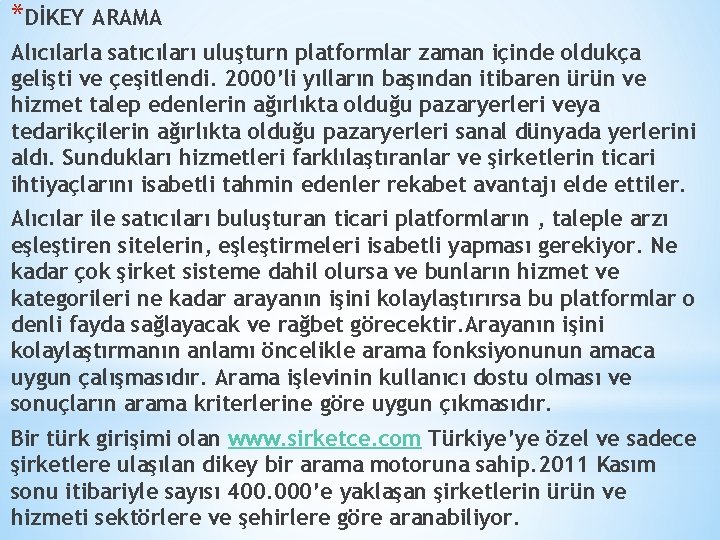 *DİKEY ARAMA

Alıcılarla satıcıları uluşturn platformlar zaman içinde oldukça gelişti ve çeşitlendi. 2000'li yılların başından itibaren ürün ve hizmet talep edenlerin ağırlıkta olduğu pazaryerleri veya tedarikçilerin ağırlıkta olduğu pazaryerleri sanal dünyada yerlerini aldı. Sundukları hizmetleri farklılaştıranlar ve şirketlerin ticari ihtiyaçlarını isabetli tahmin edenler rekabet avantajı elde ettiler.

Alıcılar ile satıcıları buluşturan ticari platformların , taleple arzı eşleştiren sitelerin, eşleştirmeleri isabetli yapması gerekiyor. Ne kadar çok şirket sisteme dahil olursa ve bunların hizmet ve kategorileri ne kadar arayanın işini kolaylaştırırsa bu platformlar o denli fayda sağlayacak ve rağbet görecektir.Arayanın işini kolaylaştırmanın anlamı öncelikle arama fonksiyonunun amaca uygun çalışmasıdır. Arama işlevinin kullanıcı dostu olması ve sonuçların arama kriterlerine göre uygun çıkmasıdır.

Bir türk girişimi olan www.sirketce.com Türkiye'ye özel ve sadece şirketlere ulaşılan dikey bir arama motoruna sahip.2011 Kasım sonu itibariyle sayısı 400.000'e yaklaşan şirketlerin ürün ve hizmeti sektörlere ve şehirlere göre aranabiliyor.